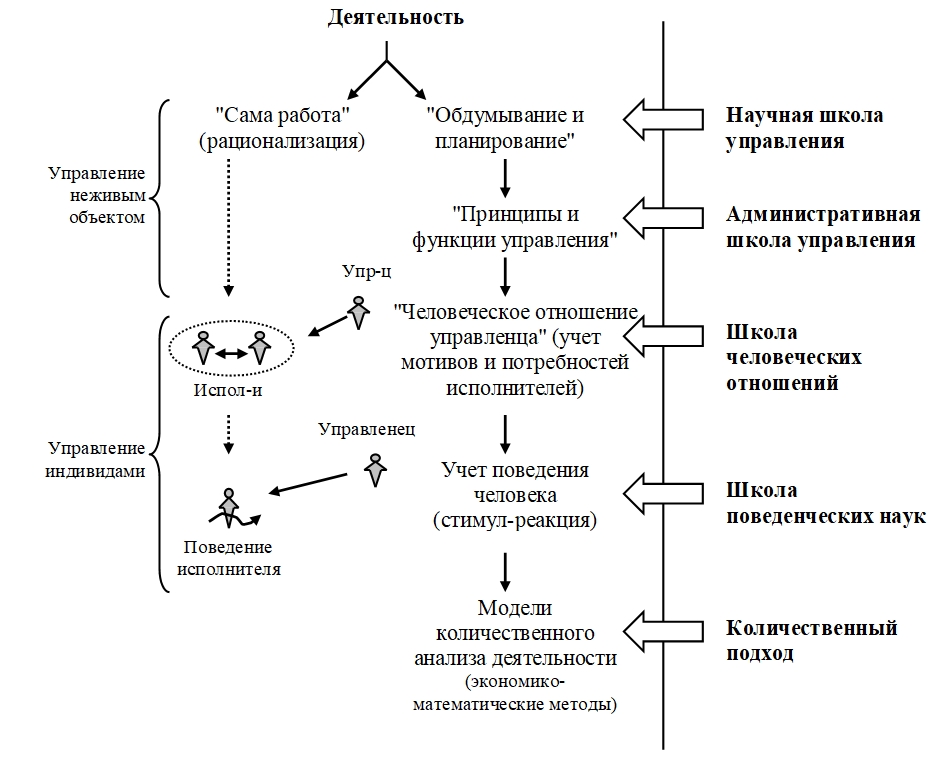 Деятельность

"Сама работа" (рационализация)

"Обдумывание и планирование"

Научная школа управления

Управление неживым объектом

"Принципы и функции управления"

Административная школа управления

Упр-ц

"Человеческое отношение управленца" (учет мотивов и потребностей исполнителей)

Школа человеческих отношений

Испол-и

Управление индивидами

Управленец

Учет поведения человека (стимул-реакция)

Школа поведенческих наук

Поведение исполнителя

Модели количественного анализа деятельности (экономико-математические методы)

Количественный подход